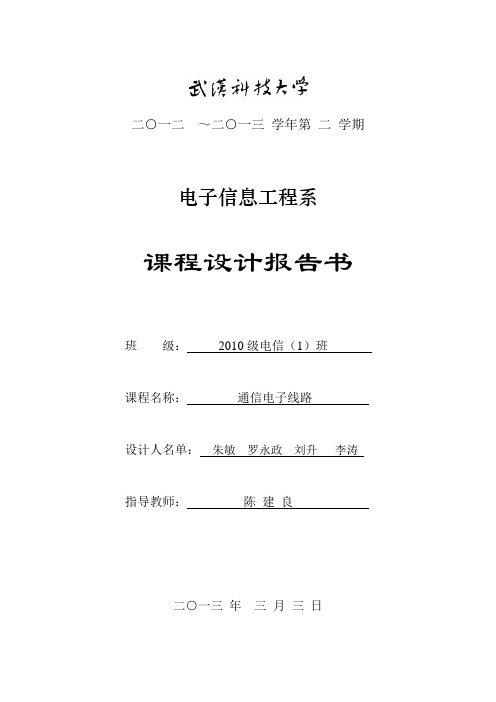 武漢科技大学

二〇一二 ～二〇一三 学年第 二 学期

电子信息工程系

课程设计报告书

班 级： 2010 级电信（1）班

课程名称： 通信电子线路

设计人名单： 朱敏 罗永政 刘升 李涛

指导教师： 陈 建 良

二〇一三 年 三 月 三 日